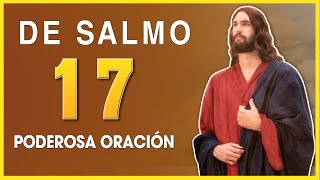 DE SALMO

17

PODEROSA ORACIÓN